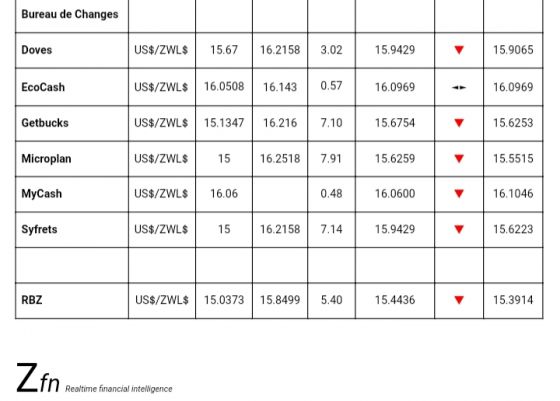 | Bureau de Changes | | | | | | | |
|---|---|---|---|---|---|---|---|
| Doves | US$/ZWL$ | 15.67 | 16.2158 | 3.02 | 15.9429 | ▼ | 15.9065 |
| EcoCash | US$/ZWL$ | 16.0508 | 16.143 | 0.57 | 16.0969 | ◄► | 16.0969 |
| Getbucks | US$/ZWL$ | 15.1347 | 16.216 | 7.10 | 15.6754 | ▼ | 15.6253 |
| Microplan | US$/ZWL$ | 15 | 16.2518 | 7.91 | 15.6259 | ▼ | 15.5515 |
| MyCash | US$/ZWL$ | 16.06 | | 0.48 | 16.0600 | ▼ | 16.1046 |
| Syfrets | US$/ZWL$ | 15 | 16.2158 | 7.14 | 15.9429 | ▼ | 15.6223 |
| | | | | | | | |
| RBZ | US$/ZWL$ | 15.0373 | 15.8499 | 5.40 | 15.4436 | ▼ | 15.3914 |

Zfn Realtime financial intelligence